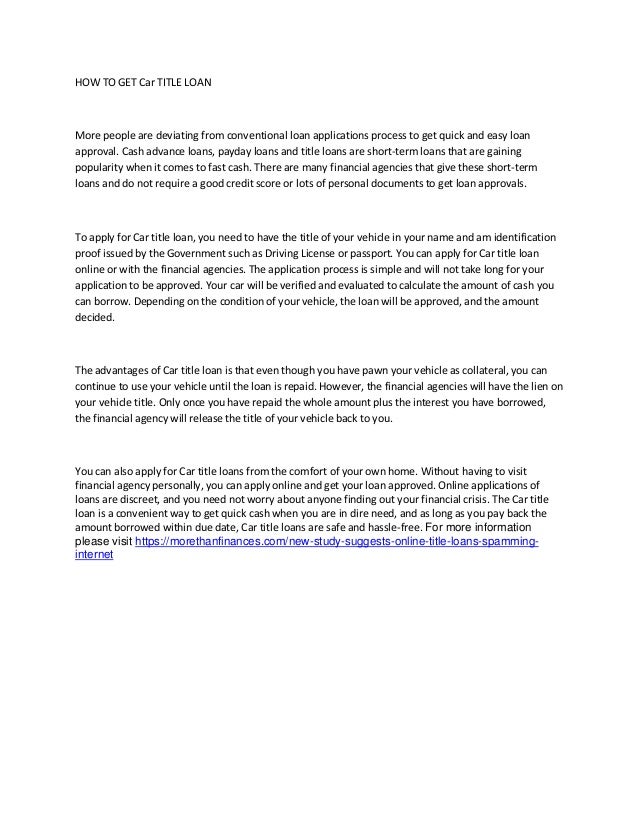 HOW TO GET Car TITLE LOAN

More people are deviating from conventional loan applications process to get quick and easy loan approval. Cash advance loans, payday loans and title loans are short-term loans that are gaining popularity when it comes to fast cash. There are many financial agencies that give these short-term loans and do not require a good credit score or lots of personal documents to get loan approvals.

To apply for Car title loan, you need to have the title of your vehicle in your name and am identification proof issued by the Government such as Driving License or passport. You can apply for Car title loan online or with the financial agencies. The application process is simple and will not take long for your application to be approved. Your car will be verified and evaluated to calculate the amount of cash you can borrow. Depending on the condition of your vehicle, the loan will be approved, and the amount decided.

The advantages of Car title loan is that even though you have pawn your vehicle as collateral, you can continue to use your vehicle until the loan is repaid. However, the financial agencies will have the lien on your vehicle title. Only once you have repaid the whole amount plus the interest you have borrowed, the financial agency will release the title of your vehicle back to you.

You can also apply for Car title loans from the comfort of your own home. Without having to visit financial agency personally, you can apply online and get your loan approved. Online applications of loans are discreet, and you need not worry about anyone finding out your financial crisis. The Car title loan is a convenient way to get quick cash when you are in dire need, and as long as you pay back the amount borrowed within due date, Car title loans are safe and hassle-free. For more information please visit https://morethanfinances.com/new-study-suggests-online-title-loans-spamming-internet